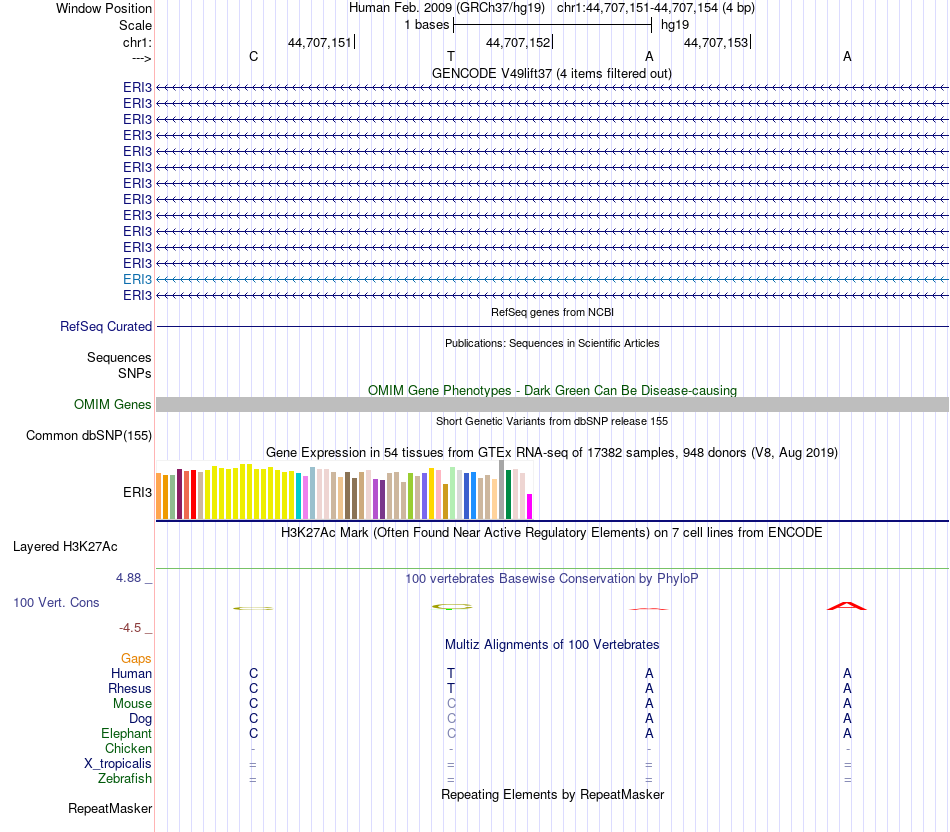 Window Position Human Feb. 2009 (GRCh37/hg19) chr1:44,707,151-44,707,154 (4 bp)
Scale 1 bases hg19
chr1: 44,707,151 44,707,152 44,707,153
---> C T A A
GENCODE V49lift37 (4 items filtered out)
ERI3
ERI3
ERI3
ERI3
ERI3
ERI3
ERI3
ERI3
ERI3
ERI3
ERI3
ERI3
ERI3
ERI3
RefSeq genes from NCBI
RefSeq Curated
Publications: Sequences in Scientific Articles
Sequences
SNPs
OMIM Gene Phenotypes - Dark Green Can Be Disease-causing
OMIM Genes
Short Genetic Variants from dbSNP release 155
Common dbSNP(155)
Gene Expression in 54 tissues from GTEx RNA-seq of 17382 samples, 948 donors (V8, Aug 2019)
ERI3
H3K27Ac Mark (Often Found Near Active Regulatory Elements) on 7 cell lines from ENCODE
Layered H3K27Ac
4.88 _ 100 vertebrates Basewise Conservation by PhyloP
100 Vert. Cons
-4.5 _
Multiz Alignments of 100 Vertebrates
Gaps
Human C T A A
Rhesus C T A A
Mouse C C A A
Dog C C A A
Elephant C C A A
Chicken - - - -
X_tropicalis = = = =
Zebrafish = = = =
Repeating Elements by RepeatMasker
RepeatMasker